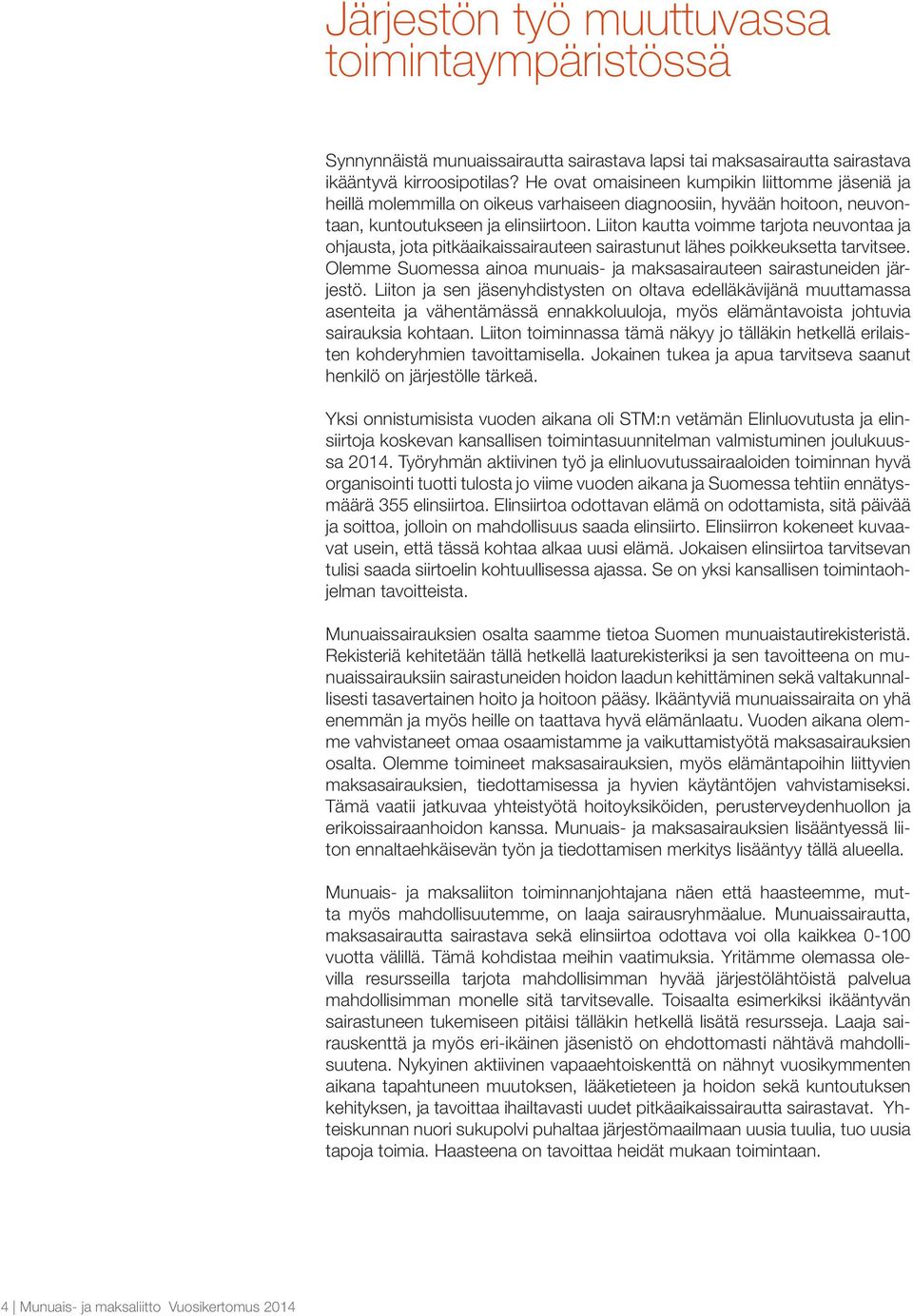 Järjestön työ muuttuvassa toimintaympäristössä

Synnynnäistä munuaissairautta sairastava lapsi tai maksasairautta sairastava ikääntyvä kirroosipotilas? He ovat omaisineen kumpikin liittomme jäseniä ja heillä molemmilla on oikeus varhaiseen diagnoosiin, hyvään hoitoon, neuvontaan, kuntoutukseen ja elinsiirtoon. Liiton kautta voimme tarjota neuvontaa ja ohjausta, jota pitkäaikaissairauteen sairastunut lähes poikkeuksetta tarvitsee. Olemme Suomessa ainoa munuais- ja maksasairauteen sairastuneiden järjestö. Liiton ja sen jäsenyhdistysten on oltava edelläkävijänä muuttamassa asenteita ja vähentämässä ennakkoluuloja, myös elämäntavoista johtuvia sairauksia kohtaan. Liiton toiminnassa tämä näkyy jo tälläkin hetkellä erilaisten kohderyhmien tavoittamisella. Jokainen tukea ja apua tarvitseva saanut henkilö on järjestölle tärkeä.

Yksi onnistumisista vuoden aikana oli STM:n vetämän Elinluovutusta ja elinsiirtoja koskevan kansallisen toimintasuunnitelman valmistuminen joulukuussa 2014. Työryhmän aktiivinen työ ja elinluovutussairaaloiden toiminnan hyvä organisointi tuotti tulosta jo viime vuoden aikana ja Suomessa tehtiin ennätysmäärä 355 elinsiirtoa. Elinsiirtoa odottavan elämä on odottamista, sitä päivää ja soittoa, jolloin on mahdollisuus saada elinsiirto. Elinsiirron kokeneet kuvaavat usein, että tässä kohtaa alkaa uusi elämä. Jokaisen elinsiirtoa tarvitsevan tulisi saada siirtoelin kohtuullisessa ajassa. Se on yksi kansallisen toimintaohjelman tavoitteista.

Munuaissairauksien osalta saamme tietoa Suomen munuaistautirekisteristä. Rekisteriä kehitetään tällä hetkellä laaturekisteriksi ja sen tavoitteena on munuaissairauksiin sairastuneiden hoidon laadun kehittäminen sekä valtakunnallisesti tasavertainen hoito ja hoitoon pääsy. Ikääntyviä munuaissairaita on yhä enemmän ja myös heille on taattava hyvä elämänlaatu. Vuoden aikana olemme vahvistaneet omaa osaamistamme ja vaikuttamistyötä maksasairauksien osalta. Olemme toimineet maksasairauksien, myös elämäntapoihin liittyvien maksasairauksien, tiedottamisessa ja hyvien käytäntöjen vahvistamiseksi. Tämä vaatii jatkuvaa yhteistyötä hoitoyksiköiden, perusterveydenhuollon ja erikoissairaanhoidon kanssa. Munuais- ja maksasairauksien lisääntyessä liiton ennaltaehkäisevän työn ja tiedottamisen merkitys lisääntyy tällä alueella.

Munuais- ja maksaliiton toiminnanjohtajana näen että haasteemme, mutta myös mahdollisuutemme, on laaja sairausryhmäalue. Munuaissairautta, maksasairautta sairastava sekä elinsiirtoa odottava voi olla kaikkea 0-100 vuotta välillä. Tämä kohdistaa meihin vaatimuksia. Yritämme olemassa olevilla resursseilla tarjota mahdollisimman hyvää järjestölähtöistä palvelua mahdollisimman monelle sitä tarvitsevalle. Toisaalta esimerkiksi ikääntyvän sairastuneen tukemiseen pitäisi tälläkin hetkellä lisätä resursseja. Laaja sairauskenttä ja myös eri-ikäinen jäsenistö on ehdottomasti nähtävä mahdollisuutena. Nykyinen aktiivinen vapaaehtoiskenttä on nähnyt vuosikymmenten aikana tapahtuneen muutoksen, lääketieteen ja hoidon sekä kuntoutuksen kehityksen, ja tavoittaa ihailtavasti uudet pitkäaikaissairautta sairastavat. Yhteiskunnan nuori sukupolvi puhaltaa järjestömaailmaan uusia tuulia, tuo uusia tapoja toimia. Haasteena on tavoittaa heidät mukaan toimintaan.

4 | Munuais- ja maksaliitto Vuosikertomus 2014